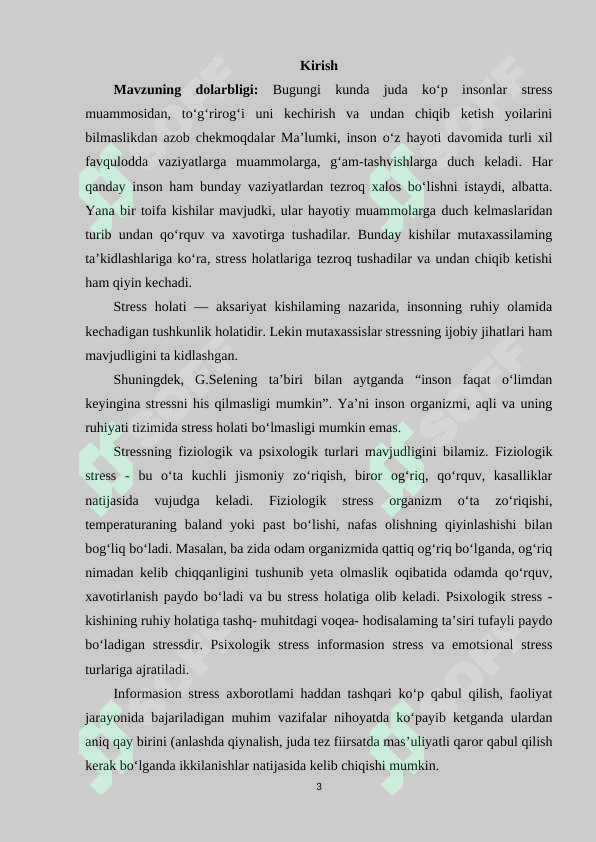 Kirish

Mavzuning dolarbligi: Bugungi kunda juda ko‘p insonlar stress muammosidan, to‘g‘rirog‘i uni kechirish va undan chiqib ketish yoilarini bilmaslikdan azob chekmoqdalar Ma’lumki, inson o‘z hayoti davomida turli xil favqulodda vaziyatlarga muammolarga, g‘am-tashvishlarga duch keladi. Har qanday inson ham bunday vaziyatlardan tezroq xalos bo‘lishni istaydi, albatta. Yana bir toifa kishilar mavjudki, ular hayotiy muammolarga duch kelmaslaridan turib undan qo‘rquv va xavotirga tushadilar. Bunday kishilar mutaxassilaming ta’kidlashlariga ko‘ra, stress holatlariga tezroq tushadilar va undan chiqib ketishi ham qiyin kechadi.

Stress holati — aksariyat kishilaming nazarida, insonning ruhiy olamida kechadigan tushkunlik holatidir. Lekin mutaxassislar stressning ijobiy jihatlari ham mavjudligini ta kidlashgan.

Shuningdek, G.Selening ta’biri bilan aytganda “inson faqat o‘limdan keyingina stressni his qilmasligi mumkin”. Ya’ni inson organizmi, aqli va uning ruhiyati tizimida stress holati bo‘lmasligi mumkin emas.

Stressning fiziologik va psixologik turlari mavjudligini bilamiz. Fiziologik stress - bu o‘ta kuchli jismoniy zo‘riqish, biror og‘riq, qo‘rquv, kasalliklar natijasida vujudga keladi. Fiziologik stress organizm o‘ta zo‘riqishi, temperaturaning baland yoki past bo‘lishi, nafas olishning qiyinlashishi bilan bog‘liq bo‘ladi. Masalan, ba zida odam organizmida qattiq og‘riq bo‘lganda, og‘riq nimadan kelib chiqqanligini tushunib yeta olmaslik oqibatida odamda qo‘rquv, xavotirlanish paydo bo‘ladi va bu stress holatiga olib keladi. Psixologik stress - kishining ruhiy holatiga tashq- muhitdagi voqea- hodisalaming ta’siri tufayli paydo bo‘ladigan stressdir. Psixologik stress informasion stress va emotsional stress turlariga ajratiladi.

Informasion stress axborotlami haddan tashqari ko‘p qabul qilish, faoliyat jarayonida bajariladigan muhim vazifalar nihoyatda ko‘payib ketganda ulardan aniq qay birini (anlashda qiynalish, juda tez fiirsatda mas’uliyatli qaror qabul qilish kerak bo‘lganda ikkilanishlar natijasida kelib chiqishi mumkin.

3